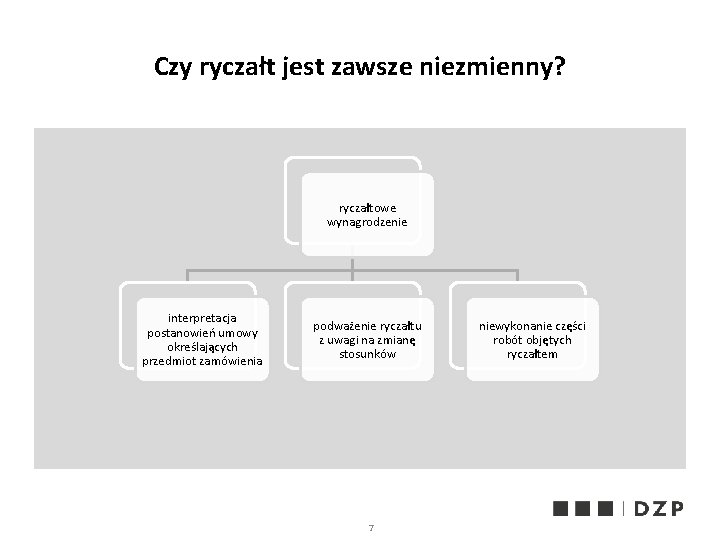 Czy ryczałt jest zawsze niezmienny?

ryczałtowe wynagrodzenie

interpretacja postanowień umowy określających przedmiot zamówienia

podważenie ryczałtu z uwagi na zmianę stosunków

niewykonanie części robót objętych ryczałtem

DZP

7